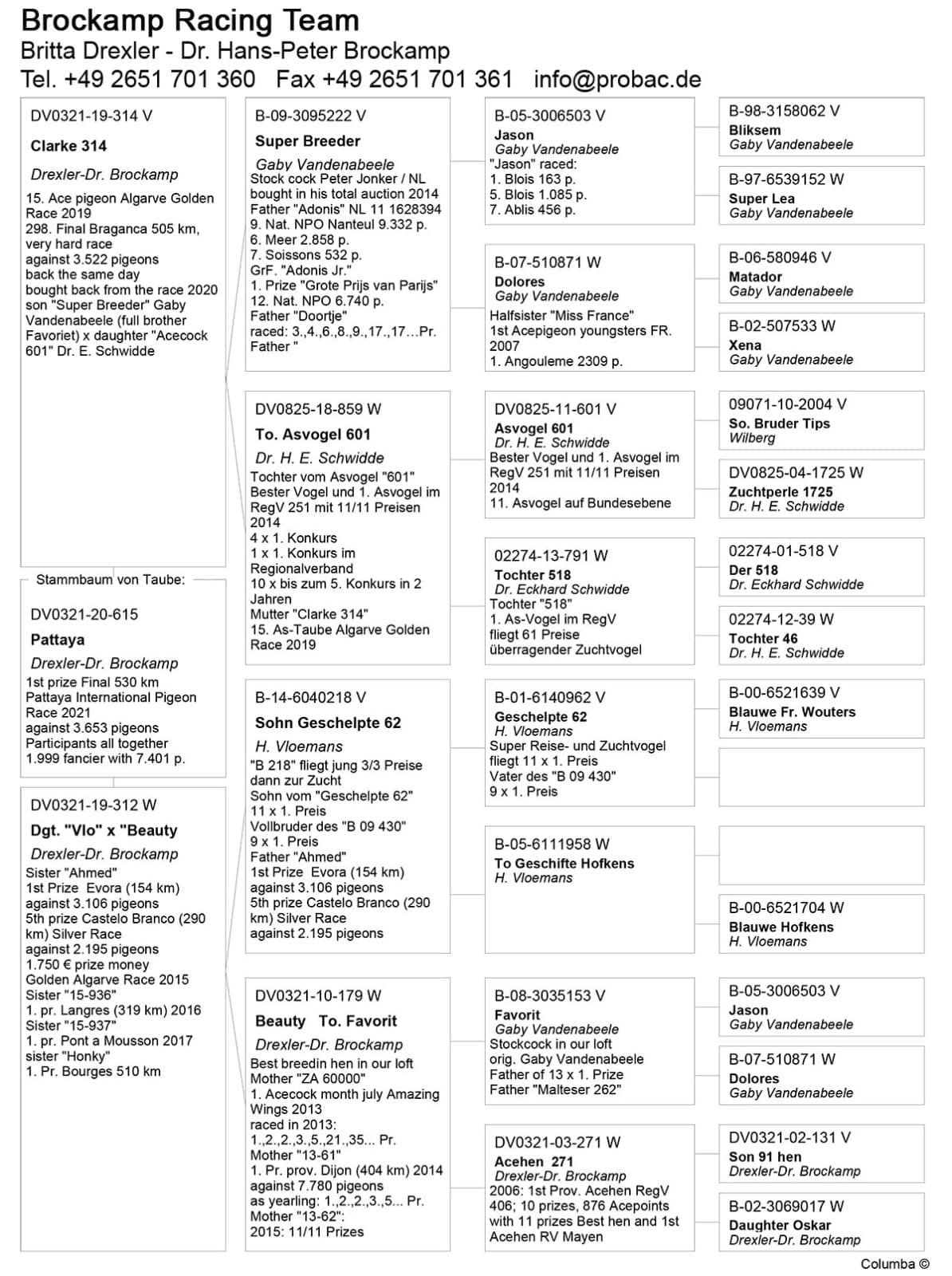 Brockamp Racing Team
Britta Drexler - Dr. Hans-Peter Brockamp
Tel. +49 2651 701 360 Fax +49 2651 701 361 info@probac.de

DV0321-19-314 V
Clarke 314
Drexler-Dr. Brockamp
15. Ace pigeon Algarve Golden Race 2019
298. Final Braganca 505 km, very hard race against 3.522 pigeons back the same day bought back from the race 2020 son "Super Breeder" Gaby Vandenabeele (full brother Favoriet) x daughter "Acecock 601" Dr. E. Schwidde

Stammbaum von Taube:
DV0321-20-615
Pattaya
Drexler-Dr. Brockamp
1st prize Final 530 km Pattaya International Pigeon Race 2021 against 3.653 pigeons Participants all together 1.999 fancier with 7.401 p.

DV0321-19-312 W
Dgt. "Vlo" x "Beauty
Drexler-Dr. Brockamp
Sister "Ahmed"
1st Prize Evora (154 km) against 3.106 pigeons
5th prize Castelo Branco (290 km) Silver Race against 2.195 pigeons
1.750 € prize money Golden Algarve Race 2015
Sister "15-936"
1. pr. Langres (319 km) 2016
Sister "15-937"
1. pr. Pont a Mousson 2017
sister "Honky"
1. Pr. Bourges 510 km

B-09-3095222 V
Super Breeder
Gaby Vandenabeele
Stock cock Peter Jonker / NL bought in his total auction 2014
Father "Adonis" NL 11 1628394
9. Nat. NPO Nanteul 9.332 p.
6. Meer 2.858 p.
7. Soissons 532 p.
GrF. "Adonis Jr."
1. Prize "Grote Prijs van Parijs"
12. Nat. NPO 6.740 p.
Father "Doortje"
raced: 3.,4.,6.,8.,9.,17.,17…Pr.
Father "

DV0825-18-859 W
To. Asvogel 601
Dr. H. E. Schwidde
Tochter vom Asvogel "601"
Bester Vogel und 1. Asvogel im RegV 251 mit 11/11 Preisen 2014
4 x 1. Konkurs
1 x 1. Konkurs im Regionalverband
10 x bis zum 5. Konkurs in 2 Jahren
Mutter "Clarke 314"
15. As-Taube Algarve Golden Race 2019

B-14-6040218 V
Sohn Geschelpte 62
H. Vloemans
"B 218" fliegt jung 3/3 Preise dann zur Zucht
Sohn vom "Geschelpte 62"
11 x 1. Preis
Vollbruder des "B 09 430"
9 x 1. Preis
Father "Ahmed"
1st Prize Evora (154 km) against 3.106 pigeons
5th prize Castelo Branco (290 km) Silver Race against 2.195 pigeons

DV0321-10-179 W
Beauty To. Favorit
Drexler-Dr. Brockamp
Best breedin hen in our loft
Mother "ZA 60000"
1. Acecock month july Amazing Wings 2013
raced in 2013:
1.,2.,2.,3.,5.,21.,35... Pr.
Mother "13-61"
1. Pr. prov. Dijon (404 km) 2014 against 7.780 pigeons
as yearling: 1.,2.,2.,3.,5... Pr.
Mother "13-62":
2015: 11/11 Prizes

B-05-3006503 V
Jason
Gaby Vandenabeele
"Jason" raced:
1. Blois 163 p.
5. Blois 1.085 p.
7. Ablis 456 p.

B-07-510871 W
Dolores
Gaby Vandenabeele
Halfsister "Miss France"
1st Acepigeon youngsters FR. 2007
1. Angouleme 2309 p.

DV0825-11-601 V
Asvogel 601
Dr. H. E. Schwidde
Bester Vogel und 1. Asvogel im RegV 251 mit 11/11 Preisen 2014
11. Asvogel auf Bundesebene

02274-13-791 W
Tochter 518
Dr. Eckhard Schwidde
Tochter "518"
1. As-Vogel im RegV
fliegt 61 Preise
überragender Zuchtvogel

B-01-6140962 V
Geschelpte 62
H. Vloemans
Super Reise- und Zuchtvogel
fliegt 11 x 1. Preis
Vater des "B 09 430"
9 x 1. Preis

B-05-6111958 W
To Geschifte Hofkens
H. Vloemans

B-08-3035153 V
Favorit
Gaby Vandenabeele
Stockcock in our loft
orig. Gaby Vandenabeele
Father of 13 x 1. Prize
Father "Malteser 262"

DV0321-03-271 W
Acehen 271
Drexler-Dr. Brockamp
2006: 1st Prov. Acehen RegV 406; 10 prizes, 876 Acepoints with 11 prizes Best hen and 1st Acehen RV Mayen

B-98-3158062 V
Bliksem
Gaby Vandenabeele

B-97-6539152 W
Super Lea
Gaby Vandenabeele

B-06-580946 V
Matador
Gaby Vandenabeele

B-02-507533 W
Xena
Gaby Vandenabeele

09071-10-2004 V
So. Bruder Tips
Wilberg

DV0825-04-1725 W
Zuchtperle 1725
Dr. H. E. Schwidde

02274-01-518 V
Der 518
Dr. Eckhard Schwidde

02274-12-39 W
Tochter 46
Dr. H. E. Schwidde

B-00-6521639 V
Blauwe Fr. Wouters
H. Vloemans

B-00-6521704 W
Blauwe Hofkens
H. Vloemans

B-05-3006503 V
Jason
Gaby Vandenabeele

B-07-510871 W
Dolores
Gaby Vandenabeele

DV0321-02-131 V
Son 91 hen
Drexler-Dr. Brockamp

B-02-3069017 W
Daughter Oskar
Drexler-Dr. Brockamp

Columba ©